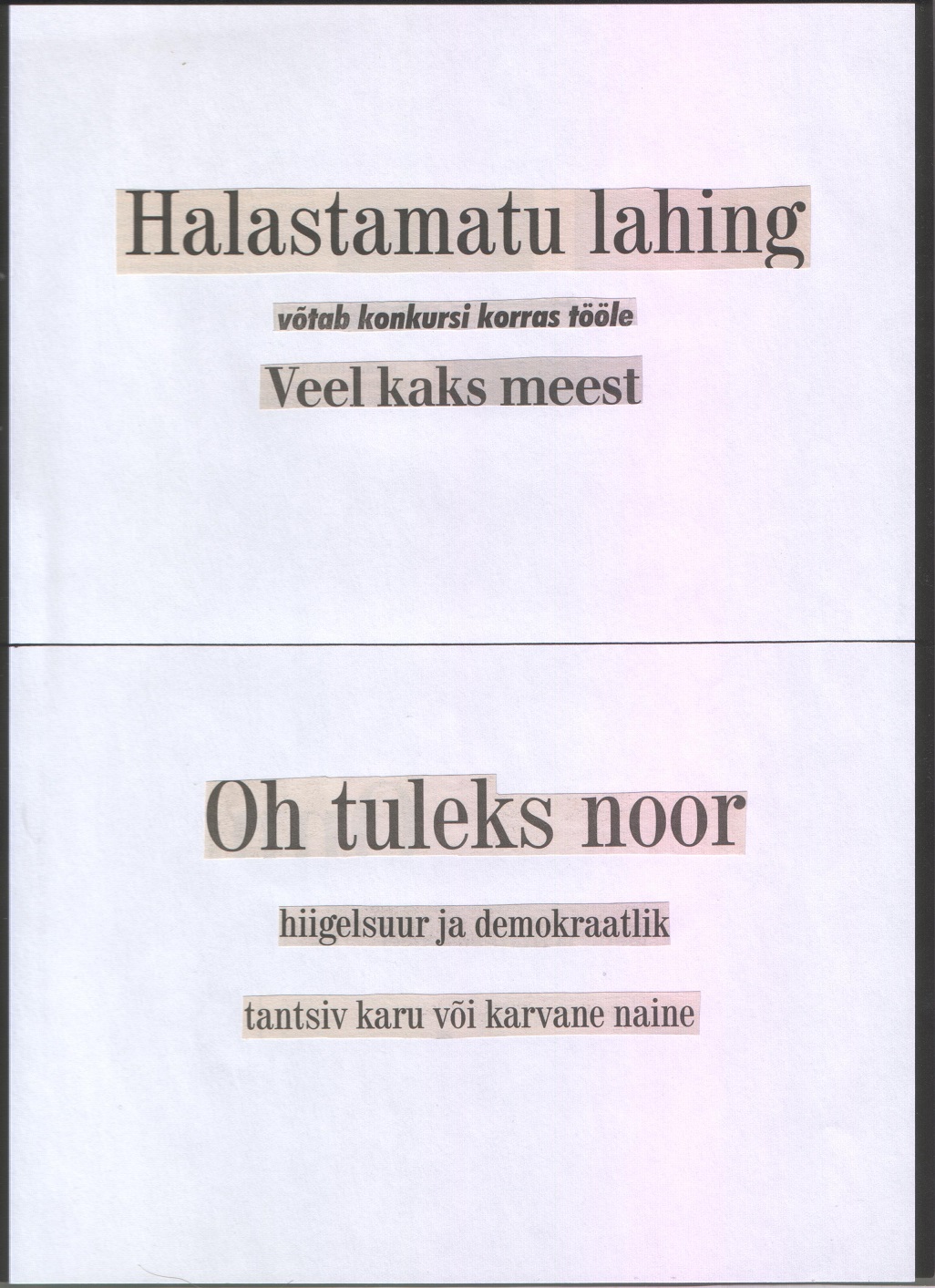 Halastamatu lahing

võtab konkursi korras tööle

Veel kaks meest

Oh tuleks noor

hiigelsuur ja demokraatlik

tantsiv karu või karvane naine